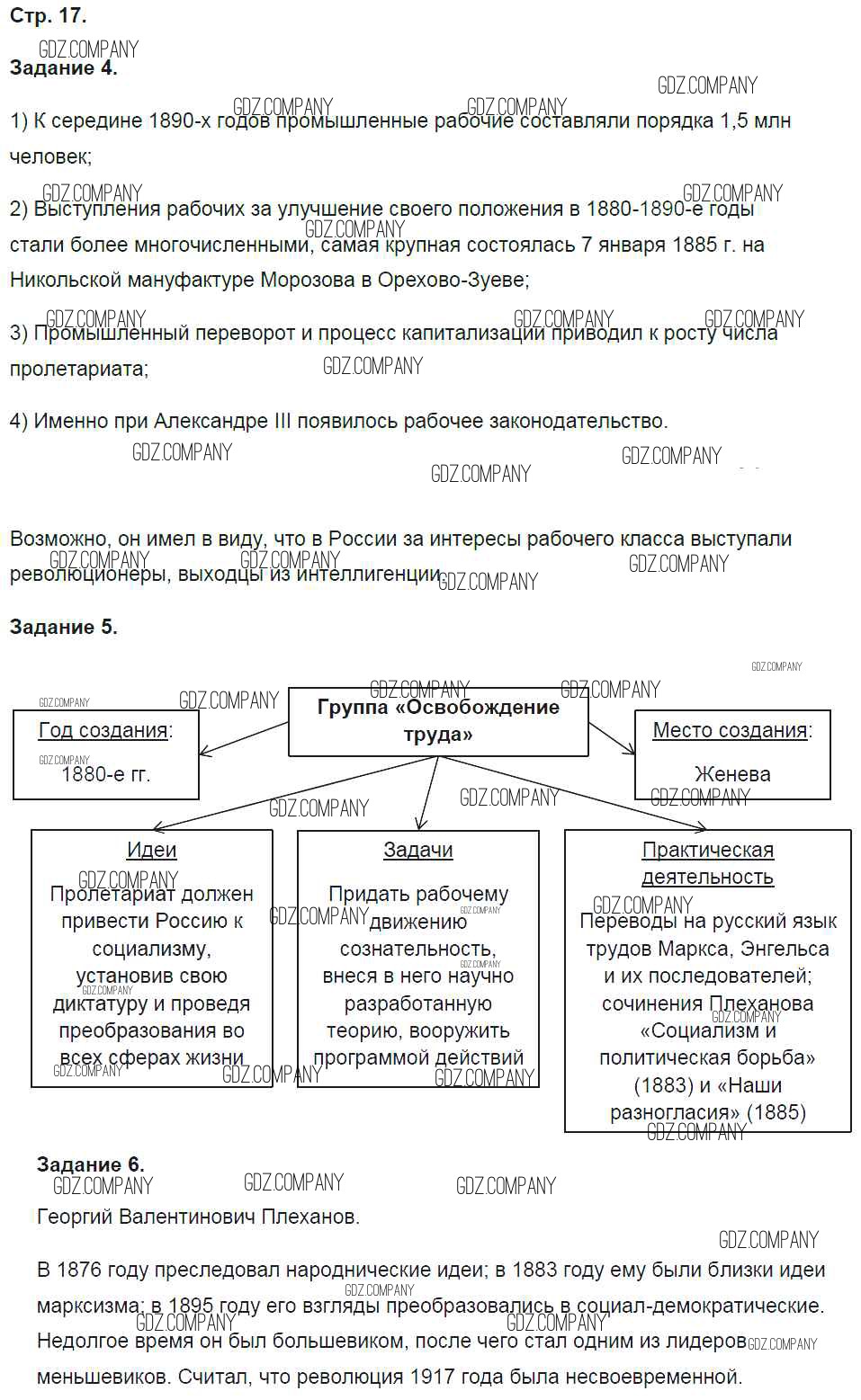 Стр. 17.
GDZ.COMPANY
Задание 4.

1) К середине 1890-х годов промышленные рабочие составляли порядка 1,5 млн человек;

2) Выступления рабочих за улучшение своего положения в 1880-1890-е годы стали более многочисленными, самая крупная состоялась 7 января 1885 г. на Никольской мануфактуре Морозова в Орехово-Зуеве;

3) Промышленный переворот и процесс капитализации приводил к росту числа пролетариата;

4) Именно при Александре III появилось рабочее законодательство.

Возможно, он имел в виду, что в России за интересы рабочего класса выступали революционеры, выходцы из интеллигенции.

Задание 5.

Группа «Освобождение труда»

Год создания:
1880-е гг.

Место создания:
Женева

Идеи
Пролетариат должен привести Россию к социализму, установив свою диктатуру и проведя преобразования во всех сферах жизни

Задачи
Придать рабочему движению сознательность, внеся в него научно разработанную теорию, вооружить программой действий

Практическая деятельность
Переводы на русский язык трудов Маркса, Энгельса и их последователей; сочинения Плеханова «Социализм и политическая борьба» (1883) и «Наши разногласия» (1885)

Задание 6.

Георгий Валентинович Плеханов.

В 1876 году преследовал народнические идеи; в 1883 году ему были близки идеи марксизма; в 1895 году его взгляды преобразовались в социал-демократические. Недолгое время он был большевиком, после чего стал одним из лидеров меньшевиков. Считал, что революция 1917 года была несвоевременной.